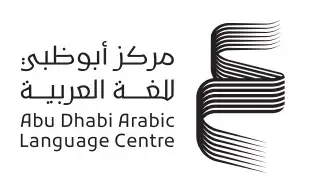 مركز أبوظبي
للغة العربية
Abu Dhabi Arabic
Language Centre